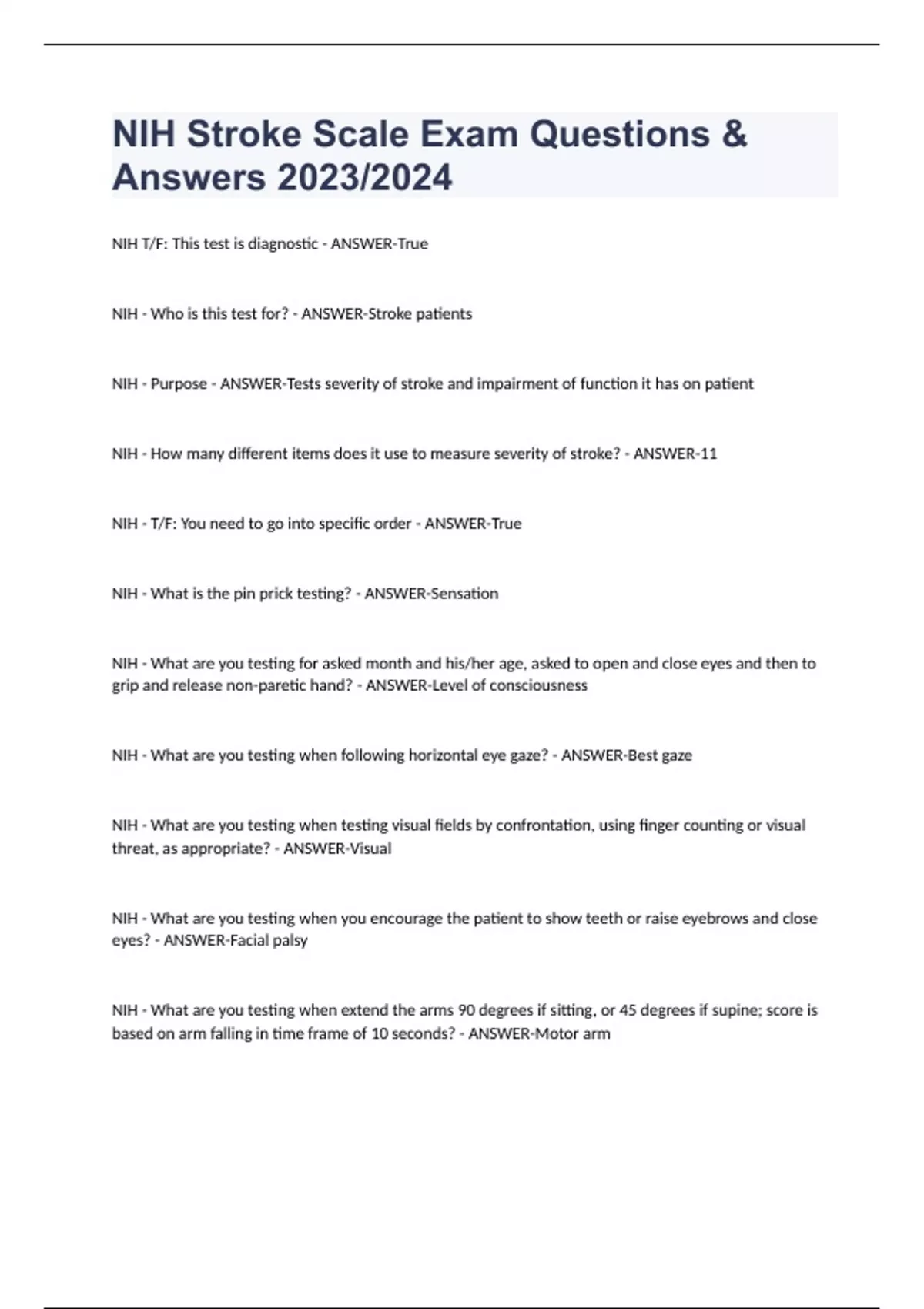 NIH Stroke Scale Exam Questions & Answers 2023/2024

NIH T/F: This test is diagnostic - ANSWER-True

NIH - Who is this test for? - ANSWER-Stroke patients

NIH - Purpose - ANSWER-Tests severity of stroke and impairment of function it has on patient

NIH - How many different items does it use to measure severity of stroke? - ANSWER-11

NIH - T/F: You need to go into specific order - ANSWER-True

NIH - What is the pin prick testing? - ANSWER-Sensation

NIH - What are you testing for asked month and his/her age, asked to open and close eyes and then to grip and release non-paretic hand? - ANSWER-Level of consciousness

NIH - What are you testing when following horizontal eye gaze? - ANSWER-Best gaze

NIH - What are you testing when testing visual fields by confrontation, using finger counting or visual threat, as appropriate? - ANSWER-Visual

NIH - What are you testing when you encourage the patient to show teeth or raise eyebrows and close eyes? - ANSWER-Facial palsy

NIH - What are you testing when extend the arms 90 degrees if sitting, or 45 degrees if supine; score is based on arm falling in time frame of 10 seconds? - ANSWER-Motor arm